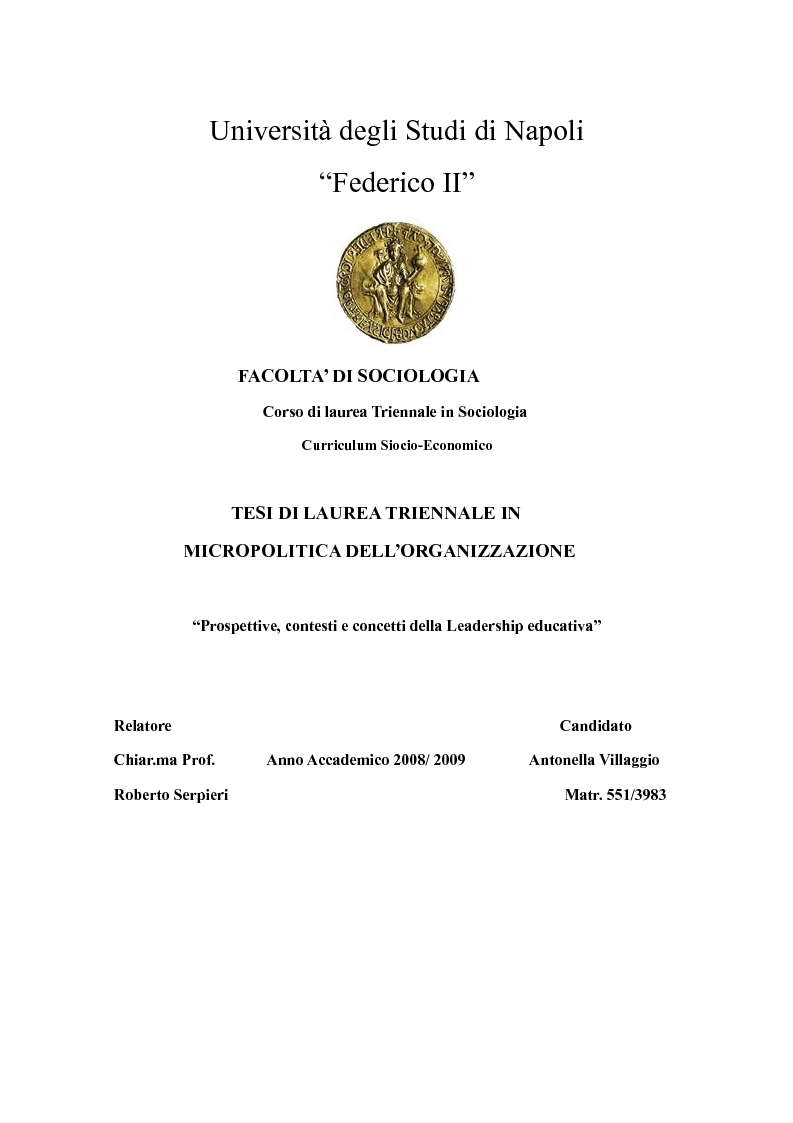 Università degli Studi di Napoli

“Federico II”

FACOLTA’ DI SOCIOLOGIA

Corso di laurea Triennale in Sociologia

Curriculum Siocio-Economico

TESI DI LAUREA TRIENNALE IN

MICROPOLITICA DELL’ORGANIZZAZIONE

“Prospettive, contesti e concetti della Leadership educativa”

Relatore

Candidato

Chiar.ma Prof.

Anno Accademico 2008/ 2009

Antonella Villaggio

Roberto Serpieri

Matr. 551/3983